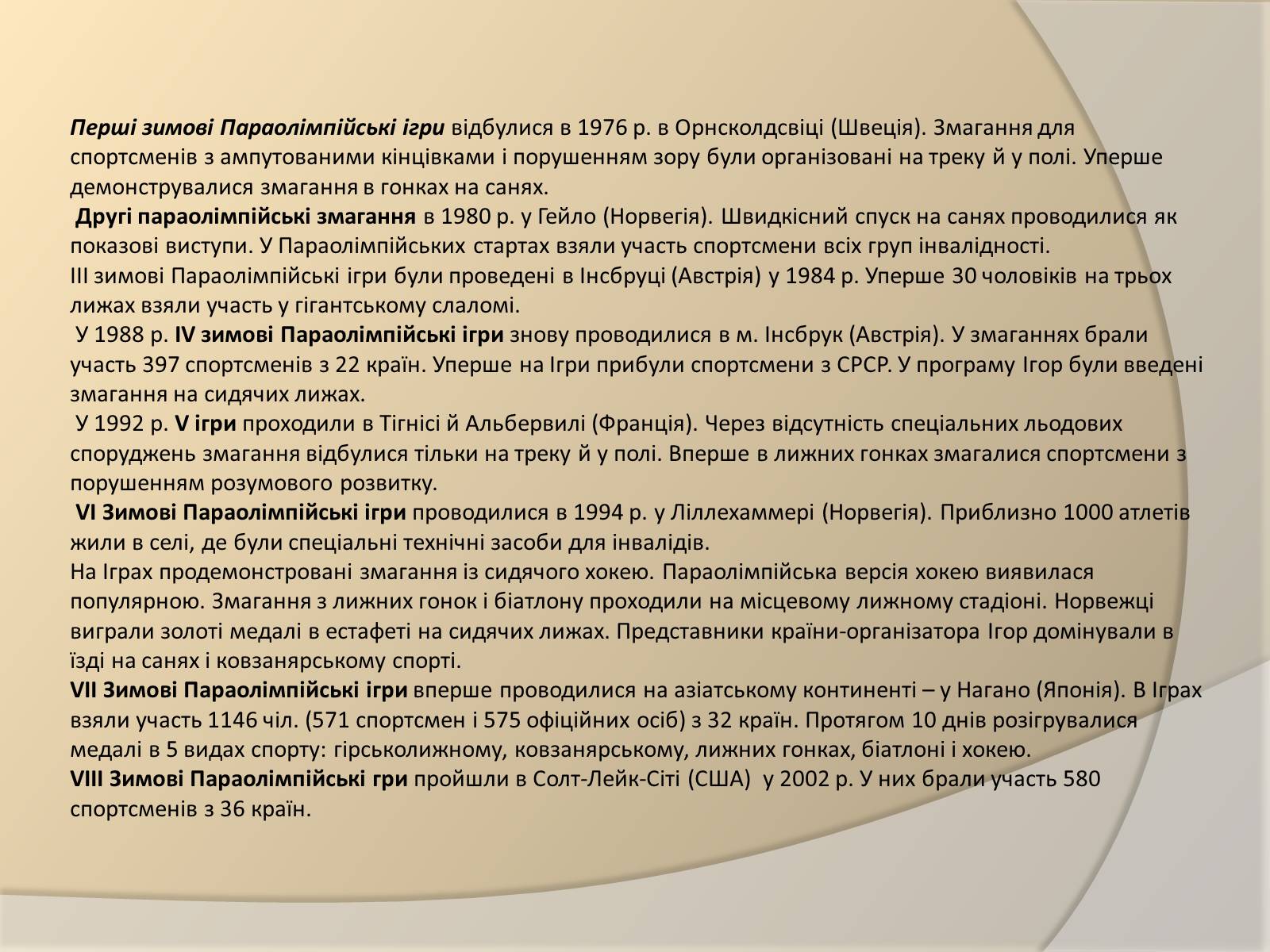 Перші зимові Параолімпійські ігри відбулися в 1976 р. в Орнсколдсвіці (Швеція). Змагання для спортсменів з ампутованими кінцівками і порушенням зору були організовані на треку й у полі. Уперше демонструвалися змагання в гонках на санях.
Другі параолімпійські змагання в 1980 р. у Гейло (Норвегія). Швидкісний спуск на санях проводилися як показові виступи. У Параолімпійських стартах взяли участь спортсмени всіх груп інвалідності.
III зимові Параолімпійські ігри були проведені в Інсбруці (Австрія) у 1984 р. Уперше 30 чоловіків на трьох лижах взяли участь у гігантському слаломі.
У 1988 р. IV зимові Параолімпійські ігри знову проводилися в м. Інсбрук (Австрія). У змаганнях брали участь 397 спортсменів з 22 країн. Уперше на Ігри прибули спортсмени з СРСР. У програму Ігор були введені змагання на сидячих лижах.
У 1992 р. V ігри проходили в Тігнісі й Альбервилі (Франція). Через відсутність спеціальних льодових споруджень змагання відбулися тільки на треку й у полі. Вперше в лижних гонках змагалися спортсмени з порушенням розумового розвитку.
VI Зимові Параолімпійські ігри проводилися в 1994 р. у Ліллехаммері (Норвегія). Приблизно 1000 атлетів жили в селі, де були спеціальні технічні засоби для інвалідів.
На Іграх продемонстровані змагання із сидячого хокею. Параолімпійська версія хокею виявилася популярною. Змагання з лижних гонок і біатлону проходили на місцевому лижному стадіоні. Норвежці виграли золоті медалі в естафеті на сидячих лижах. Представники країни-організатора Ігор домінували в їзді на санях і ковзанярському спорті.
VII Зимові Параолімпійські ігри вперше проводилися на азіатському континенті – у Нагано (Японія). В Іграх взяли участь 1146 чіл. (571 спортсмен і 575 офіційних осіб) з 32 країн. Протягом 10 днів розігрувалися медалі в 5 видах спорту: гірськолижному, ковзанярському, лижних гонках, біатлоні і хокею.
VIII Зимові Параолімпійські гри пройшли в Солт-Лейк-Сіті (США) у 2002 р. У них брали участь 580 спортсменів з 36 країн.